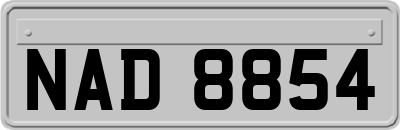 NAD 8854